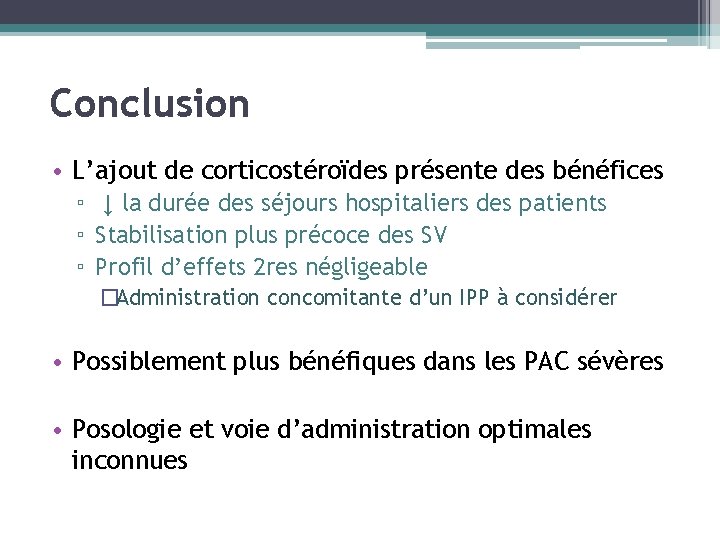 Conclusion

• L'ajout de corticostéroïdes présente des bénéfices
  ▫ ↓ la durée des séjours hospitaliers des patients
  ▫ Stabilisation plus précoce des SV
  ▫ Profil d'effets 2res négligeable
    □Administration concomitante d'un IPP à considérer

• Possiblement plus bénéfiques dans les PAC sévères

• Posologie et voie d'administration optimales inconnues